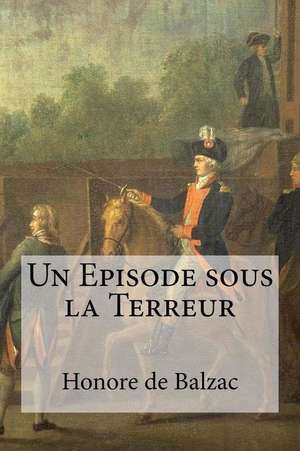 Un Episode sous la Terreur

Honore de Balzac